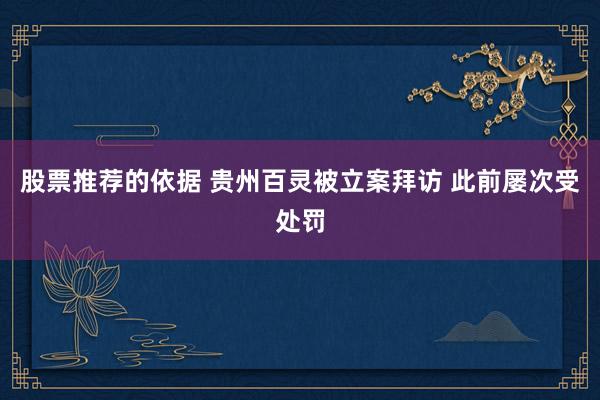 股票推荐的依据 贵州百灵被立案拜访 此前屡次受处罚